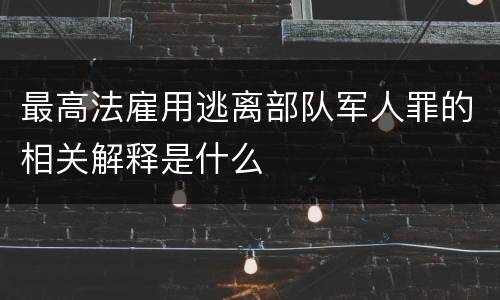 最高法雇用逃离部队军人罪的相关解释是什么